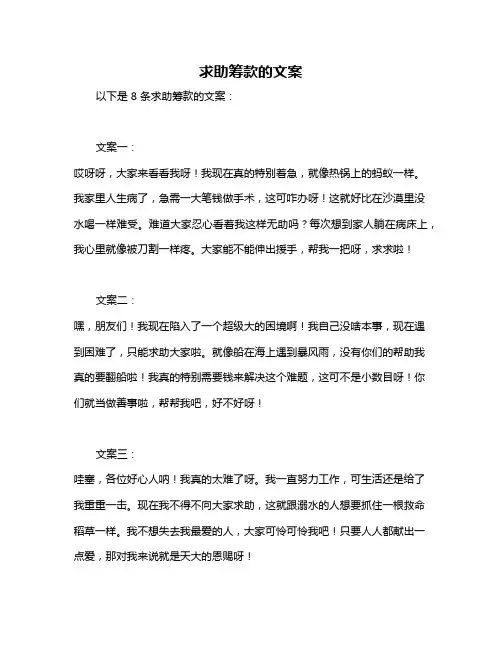 求助筹款的文案

以下是 8 条求助筹款的文案：

文案一：

哎呀呀，大家来看看我呀！我现在真的特别着急，就像热锅上的蚂蚁一样。我家里人生病了，急需一大笔钱做手术，这可咋办呀！这就好比在沙漠里没水喝一样难受。难道大家忍心看着我这样无助吗？每次想到家人躺在病床上，我心里就像被刀割一样疼。大家能不能伸出援手，帮我一把呀，求求啦！

文案二：

嘿，朋友们！我现在陷入了一个超级大的困境啊！我自己没啥本事，现在遇到困难了，只能求助大家啦。就像船在海上遇到暴风雨，没有你们的帮助我真的要翻船啦！我真的特别需要钱来解决这个难题，这可不是小数目呀！你们就当做善事啦，帮帮我吧，好不好呀！

文案三：

哇塞，各位好心人呐！我真的太难了呀。我一直努力工作，可生活还是给了我重重一击。现在我不得不向大家求助，这就跟溺水的人想要抓住一根救命稻草一样。我不想失去我最爱的人，大家可怜可怜我吧！只要人人都献出一点爱，那对我来说就是天大的恩赐呀！